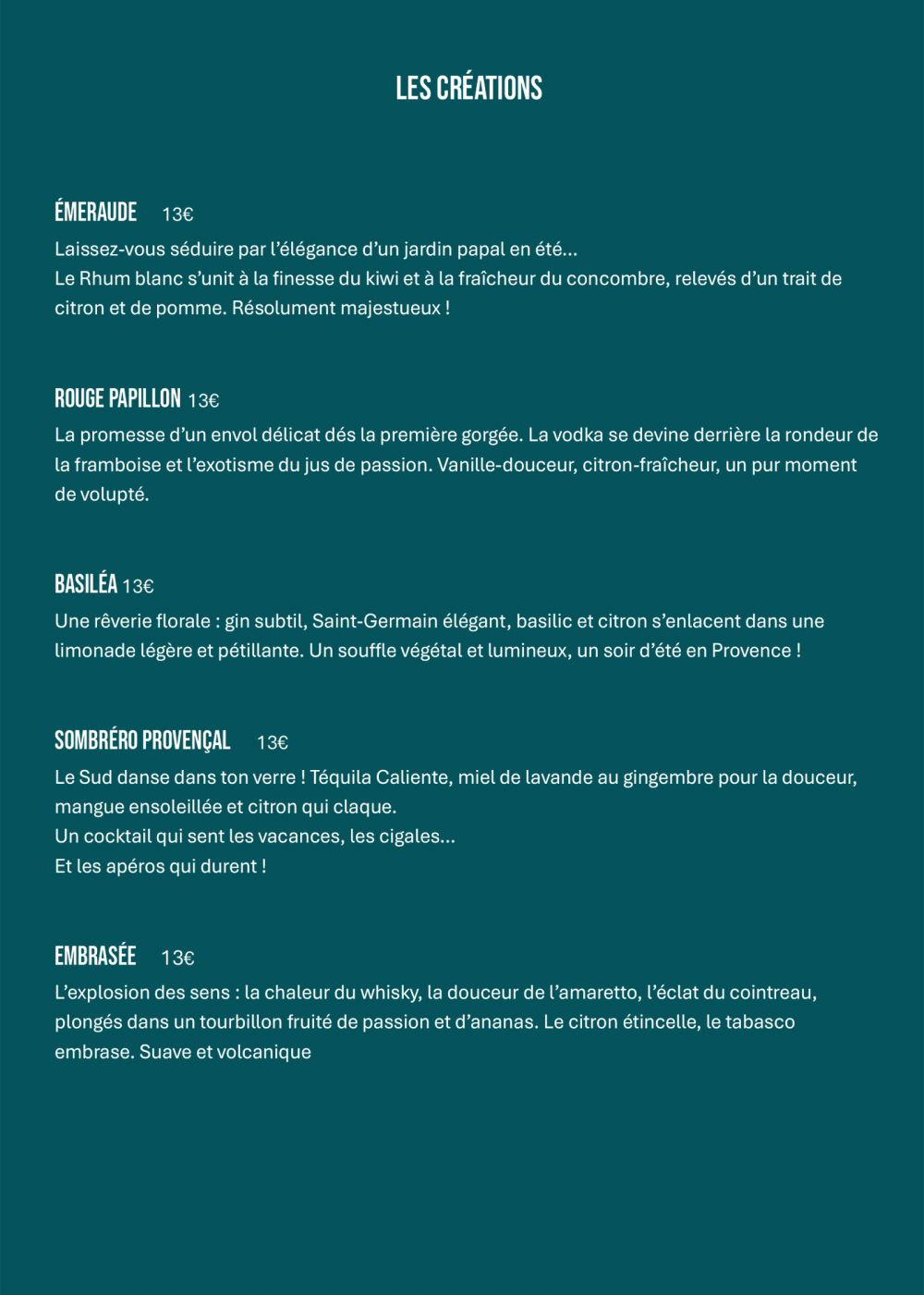 LES CRÉATIONS

ÉMERAUDE 13€

Laissez-vous séduire par l'élégance d'un jardin papal en été…
Le Rhum blanc s'unit à la finesse du kiwi et à la fraîcheur du concombre, relevés d'un trait de citron et de pomme. Résolument majestueux !

ROUGE PAPILLON 13€

La promesse d'un envol délicat dés la première gorgée. La vodka se devine derrière la rondeur de la framboise et l'exotisme du jus de passion. Vanille-douceur, citron-fraîcheur, un pur moment de volupté.

BASILÉA 13€

Une rêverie florale : gin subtil, Saint-Germain élégant, basilic et citron s'enlacent dans une limonade légère et pétillante. Un souffle végétal et lumineux, un soir d'été en Provence !

SOMBRÉRO PROVENÇAL 13€

Le Sud danse dans ton verre ! Téquila Caliente, miel de lavande au gingembre pour la douceur, mangue ensoleillée et citron qui claque.
Un cocktail qui sent les vacances, les cigales…
Et les apéros qui durent !

EMBRASÉE 13€

L'explosion des sens : la chaleur du whisky, la douceur de l'amaretto, l'éclat du cointreau, plongés dans un tourbillon fruité de passion et d'ananas. Le citron étincelle, le tabasco embrase. Suave et volcanique